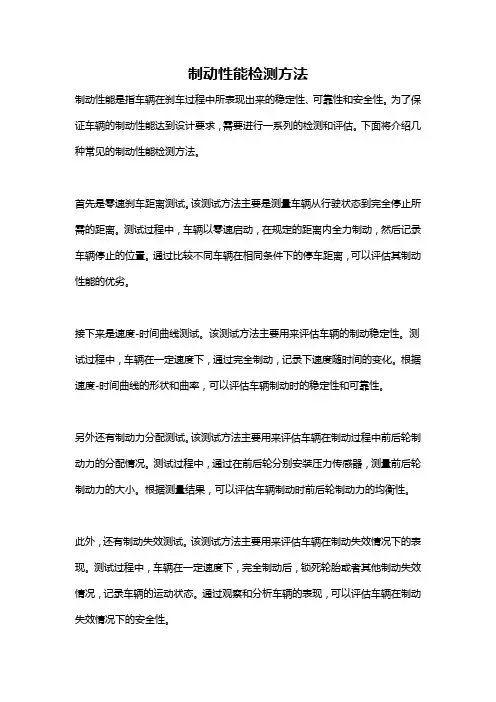 制动性能检测方法

制动性能是指车辆在刹车过程中所表现出来的稳定性、可靠性和安全性。为了保证车辆的制动性能达到设计要求，需要进行一系列的检测和评估。下面将介绍几种常见的制动性能检测方法。

首先是零速刹车距离测试。该测试方法主要是测量车辆从行驶状态到完全停止所需的距离。测试过程中，车辆以零速启动，在规定的距离内全力制动，然后记录车辆停止的位置。通过比较不同车辆在相同条件下的停车距离，可以评估其制动性能的优劣。

接下来是速度-时间曲线测试。该测试方法主要用来评估车辆的制动稳定性。测试过程中，车辆在一定速度下，通过完全制动，记录下速度随时间的变化。根据速度-时间曲线的形状和曲率，可以评估车辆制动时的稳定性和可靠性。

另外还有制动力分配测试。该测试方法主要用来评估车辆在制动过程中前后轮制动力的分配情况。测试过程中，通过在前后轮分别安装压力传感器，测量前后轮制动力的大小。根据测量结果，可以评估车辆制动时前后轮制动力的均衡性。

此外，还有制动失效测试。该测试方法主要用来评估车辆在制动失效情况下的表现。测试过程中，车辆在一定速度下，完全制动后，锁死轮胎或者其他制动失效情况，记录车辆的运动状态。通过观察和分析车辆的表现，可以评估车辆在制动失效情况下的安全性。